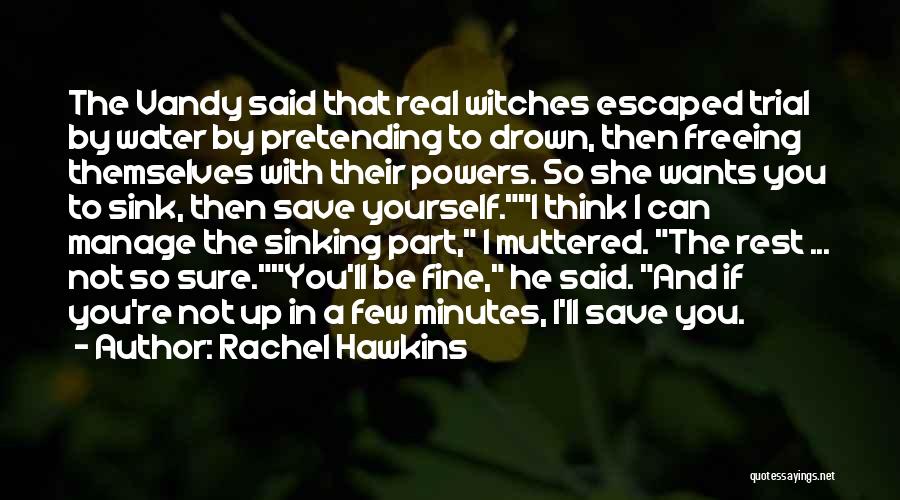 The Vandy said that real witches escaped trial by water by pretending to drown, then freeing themselves with their powers. So she wants you to sink, then save yourself.""I think I can manage the sinking part," I muttered. "The rest ... not so sure.""You'll be fine," he said. "And if you're not up in a few minutes, I'll save you.
- Author: Rachel Hawkins

quotessayings.net